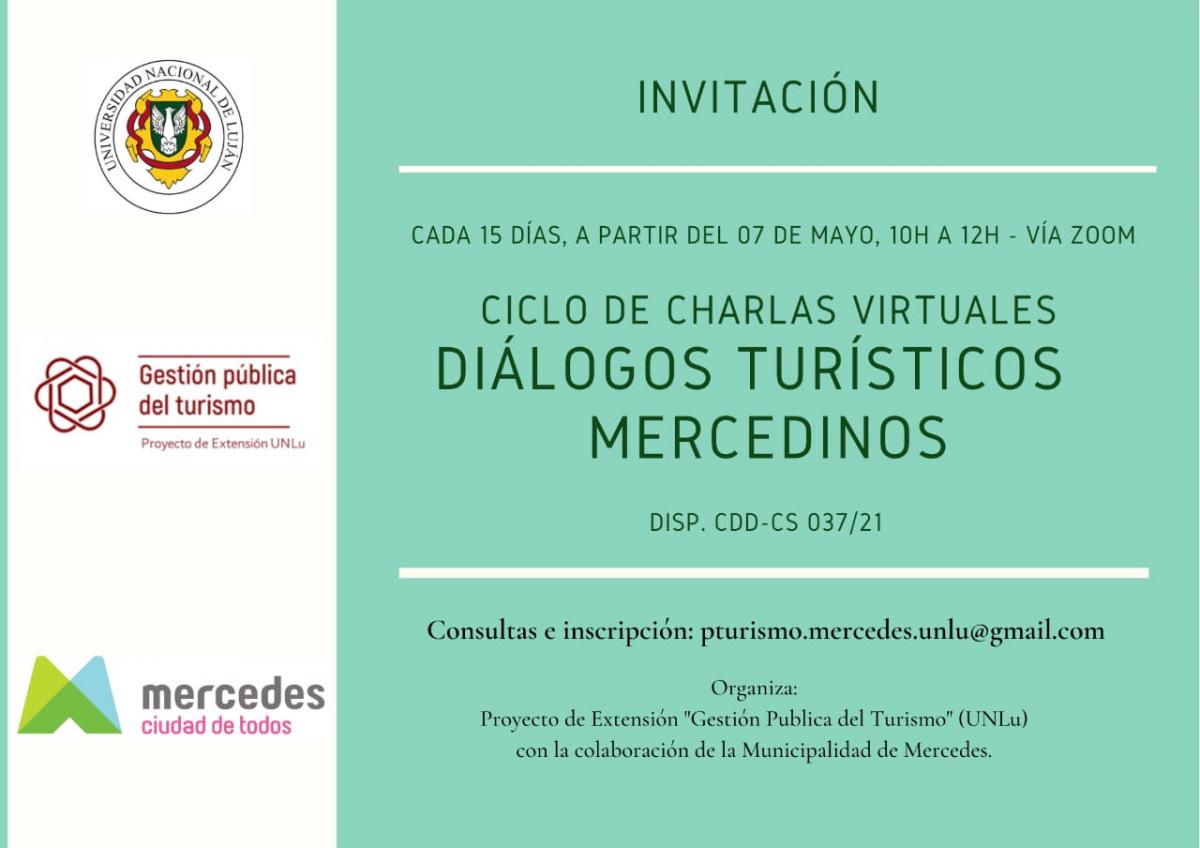 UNIVERSIDAD NACIONAL DE LUJÁN

Gestión pública del turismo
Proyecto de Extensión UNLu

mercedes
ciudad de todos

INVITACIÓN

CADA 15 DÍAS, A PARTIR DEL 07 DE MAYO, 10H A 12H - VÍA ZOOM

CICLO DE CHARLAS VIRTUALES
DIÁLOGOS TURÍSTICOS MERCEDINOS

DISP. CDD-CS 037/21

Consultas e inscripción: pturismo.mercedes.unlu@gmail.com

Organiza:
Proyecto de Extensión "Gestión Publica del Turismo" (UNLu)
con la colaboración de la Municipalidad de Mercedes.